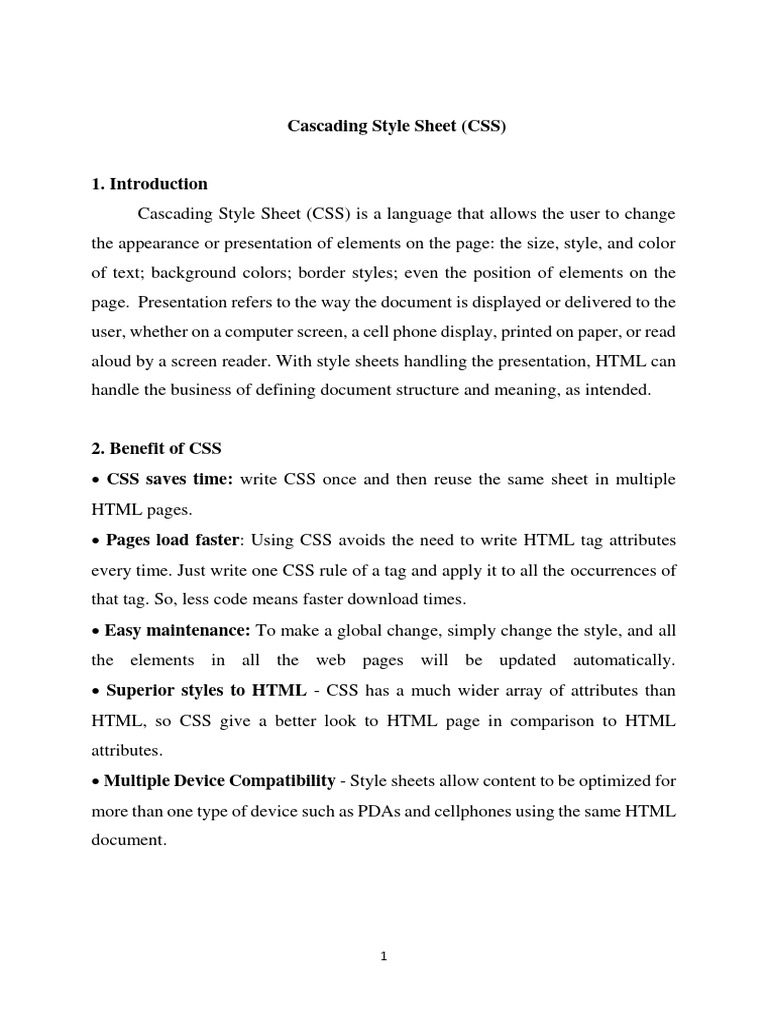 Cascading Style Sheet (CSS)

1. Introduction

Cascading Style Sheet (CSS) is a language that allows the user to change the appearance or presentation of elements on the page: the size, style, and color of text; background colors; border styles; even the position of elements on the page. Presentation refers to the way the document is displayed or delivered to the user, whether on a computer screen, a cell phone display, printed on paper, or read aloud by a screen reader. With style sheets handling the presentation, HTML can handle the business of defining document structure and meaning, as intended.

2. Benefit of CSS

• CSS saves time: write CSS once and then reuse the same sheet in multiple HTML pages.

• Pages load faster: Using CSS avoids the need to write HTML tag attributes every time. Just write one CSS rule of a tag and apply it to all the occurrences of that tag. So, less code means faster download times.

• Easy maintenance: To make a global change, simply change the style, and all the elements in all the web pages will be updated automatically.

• Superior styles to HTML - CSS has a much wider array of attributes than HTML, so CSS give a better look to HTML page in comparison to HTML attributes.

• Multiple Device Compatibility - Style sheets allow content to be optimized for more than one type of device such as PDAs and cellphones using the same HTML document.

1